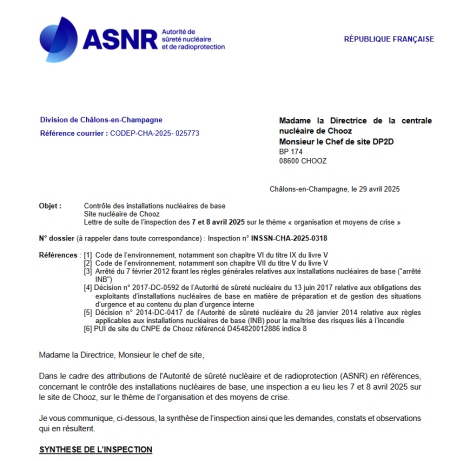 ASNR Autorité de sûreté nucléaire et de radioprotection

RÉPUBLIQUE FRANÇAISE

Division de Châlons-en-Champagne
Référence courrier : CODEP-CHA-2025- 025773

Madame la Directrice de la centrale nucléaire de Chooz
Monsieur le Chef de site DP2D
BP 174
08600 CHOOZ

Châlons-en-Champagne, le 29 avril 2025

Objet : Contrôle des installations nucléaires de base
Site nucléaire de Chooz
Lettre de suite de l'inspection des 7 et 8 avril 2025 sur le thème « organisation et moyens de crise »

N° dossier (à rappeler dans toute correspondance) : Inspection n° INSSN-CHA-2025-0318

Références : [1] Code de l'environnement, notamment son chapitre VI du titre IX du livre V
[2] Code de l'environnement, notamment son chapitre VII du titre V du livre V
[3] Arrêté du 7 février 2012 fixant les règles générales relatives aux installations nucléaires de base ("arrêté INB")
[4] Décision n° 2017-DC-0592 de l'Autorité de sûreté nucléaire du 13 juin 2017 relative aux obligations des exploitants d'installations nucléaires de base en matière de préparation et de gestion des situations d'urgence et au contenu du plan d'urgence interne
[5] Décision n° 2014-DC-0417 de l'Autorité de sûreté nucléaire du 28 janvier 2014 relative aux règles applicables aux installations nucléaires de base (INB) pour la maîtrise des risques liés à l'incendie
[6] PUI de site du CNPE de Chooz référencé D454820012886 indice 8

Madame la Directrice, Monsieur le chef de site,

Dans le cadre des attributions de l'Autorité de sûreté nucléaire et de radioprotection (ASNR) en références, concernant le contrôle des installations nucléaires de base, une inspection a eu lieu les 7 et 8 avril 2025 sur le site de Chooz, sur le thème de l'organisation et des moyens de crise.

Je vous communique, ci-dessous, la synthèse de l'inspection ainsi que les demandes, constats et observations qui en résultent.

SYNTHESE DE L'INSPECTION